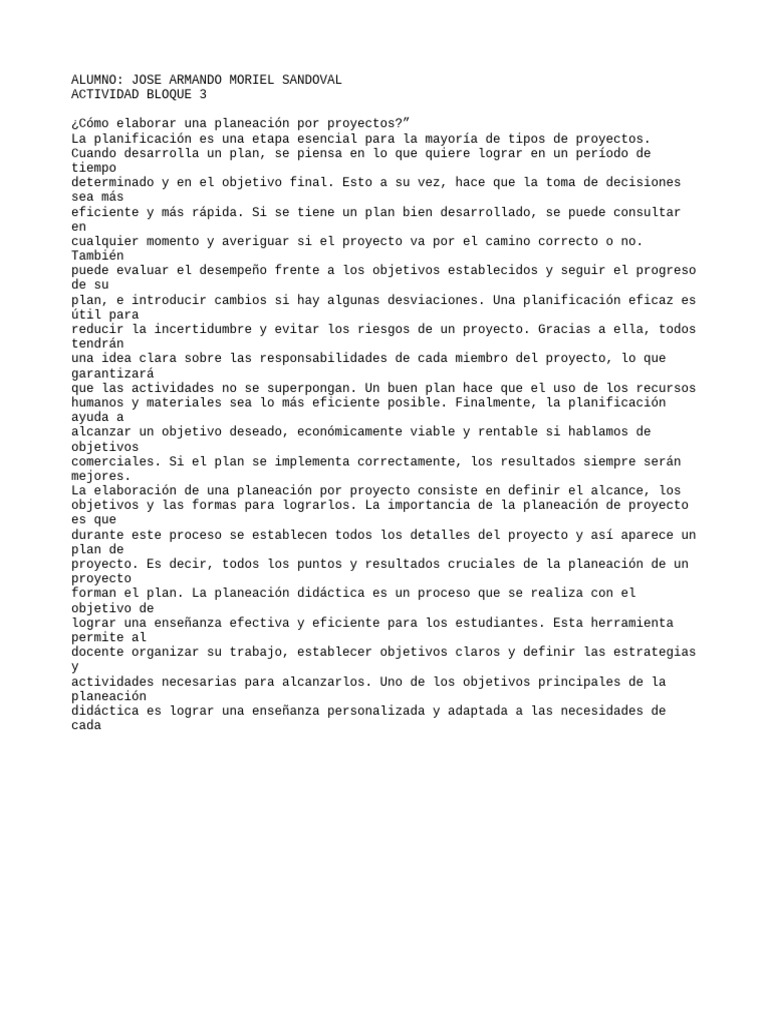 ALUMNO: JOSE ARMANDO MORIEL SANDOVAL
ACTIVIDAD BLOQUE 3

¿Cómo elaborar una planeación por proyectos?”
La planificación es una etapa esencial para la mayoría de tipos de proyectos. Cuando desarrolla un plan, se piensa en lo que quiere lograr en un período de tiempo determinado y en el objetivo final. Esto a su vez, hace que la toma de decisiones sea más eficiente y más rápida. Si se tiene un plan bien desarrollado, se puede consultar en cualquier momento y averiguar si el proyecto va por el camino correcto o no. También puede evaluar el desempeño frente a los objetivos establecidos y seguir el progreso de su plan, e introducir cambios si hay algunas desviaciones. Una planificación eficaz es útil para reducir la incertidumbre y evitar los riesgos de un proyecto. Gracias a ella, todos tendrán una idea clara sobre las responsabilidades de cada miembro del proyecto, lo que garantizará que las actividades no se superpongan. Un buen plan hace que el uso de los recursos humanos y materiales sea lo más eficiente posible. Finalmente, la planificación ayuda a alcanzar un objetivo deseado, económicamente viable y rentable si hablamos de objetivos comerciales. Si el plan se implementa correctamente, los resultados siempre serán mejores.
La elaboración de una planeación por proyecto consiste en definir el alcance, los objetivos y las formas para lograrlos. La importancia de la planeación de proyecto es que durante este proceso se establecen todos los detalles del proyecto y así aparece un plan de proyecto. Es decir, todos los puntos y resultados cruciales de la planeación de un proyecto forman el plan. La planeación didáctica es un proceso que se realiza con el objetivo de lograr una enseñanza efectiva y eficiente para los estudiantes. Esta herramienta permite al docente organizar su trabajo, establecer objetivos claros y definir las estrategias y actividades necesarias para alcanzarlos. Uno de los objetivos principales de la planeación didáctica es lograr una enseñanza personalizada y adaptada a las necesidades de cada